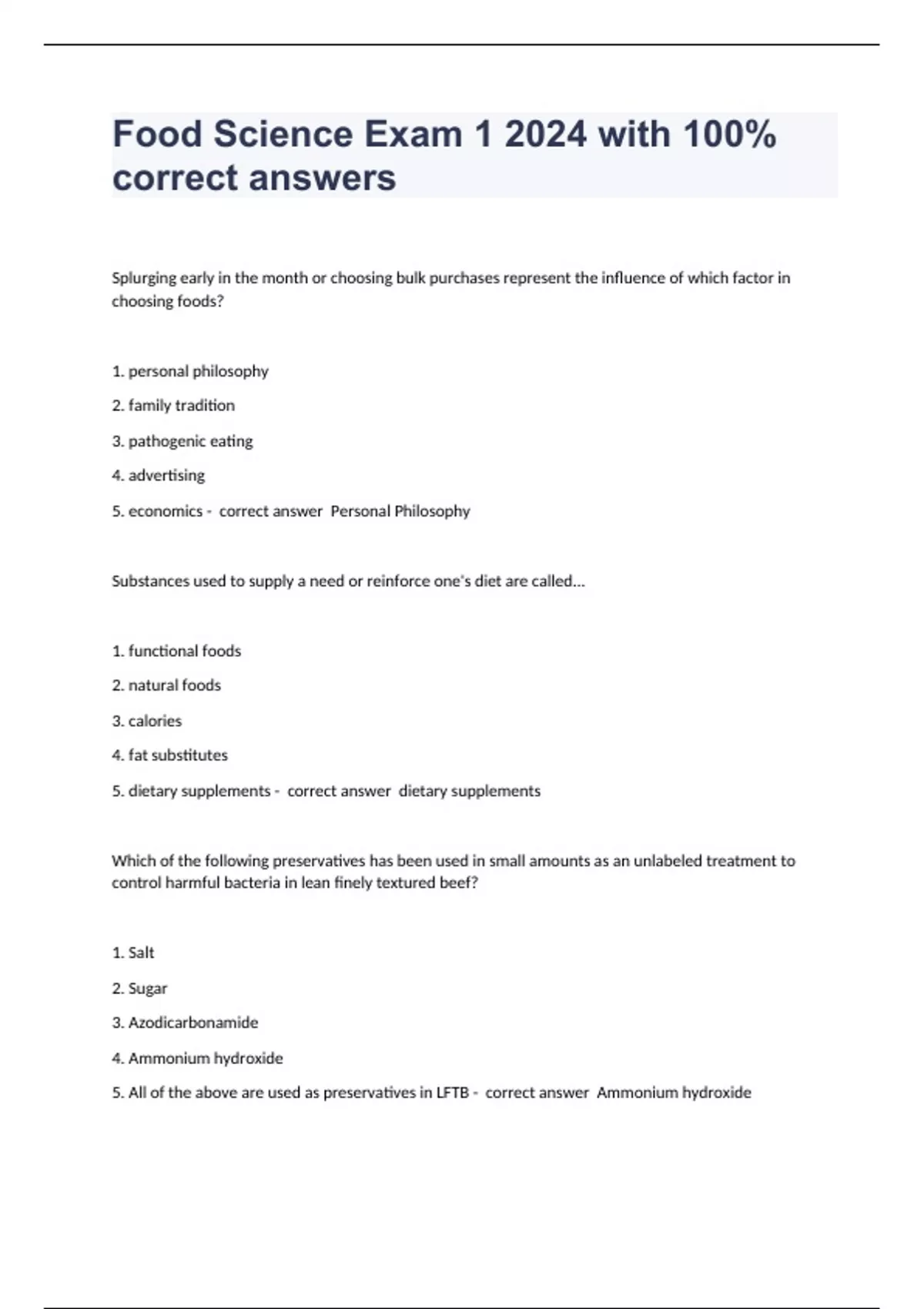 Food Science Exam 1 2024 with 100% correct answers

Splurging early in the month or choosing bulk purchases represent the influence of which factor in choosing foods?

1. personal philosophy

2. family tradition

3. pathogenic eating

4. advertising

5. economics - correct answer Personal Philosophy

Substances used to supply a need or reinforce one's diet are called...

1. functional foods

2. natural foods

3. calories

4. fat substitutes

5. dietary supplements - correct answer dietary supplements

Which of the following preservatives has been used in small amounts as an unlabeled treatment to control harmful bacteria in lean finely textured beef?

1. Salt

2. Sugar

3. Azodicarbonamide

4. Ammonium hydroxide

5. All of the above are used as preservatives in LFTB - correct answer Ammonium hydroxide